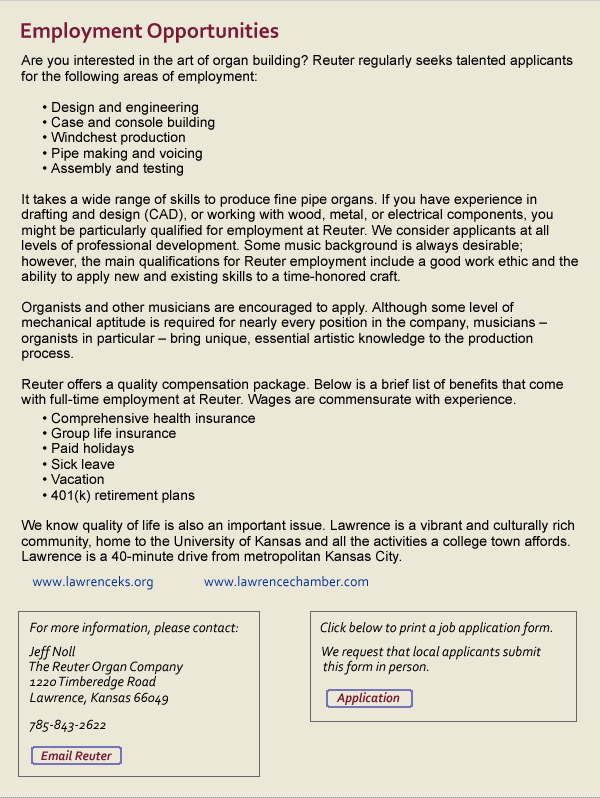 Employment Opportunities

Are you interested in the art of organ building? Reuter regularly seeks talented applicants for the following areas of employment:

• Design and engineering
• Case and console building
• Windchest production
• Pipe making and voicing
• Assembly and testing

It takes a wide range of skills to produce fine pipe organs. If you have experience in drafting and design (CAD), or working with wood, metal, or electrical components, you might be particularly qualified for employment at Reuter. We consider applicants at all levels of professional development. Some music background is always desirable; however, the main qualifications for Reuter employment include a good work ethic and the ability to apply new and existing skills to a time-honored craft.

Organists and other musicians are encouraged to apply. Although some level of mechanical aptitude is required for nearly every position in the company, musicians – organists in particular – bring unique, essential artistic knowledge to the production process.

Reuter offers a quality compensation package. Below is a brief list of benefits that come with full-time employment at Reuter. Wages are commensurate with experience.
• Comprehensive health insurance
• Group life insurance
• Paid holidays
• Sick leave
• Vacation
• 401(k) retirement plans

We know quality of life is also an important issue. Lawrence is a vibrant and culturally rich community, home to the University of Kansas and all the activities a college town affords. Lawrence is a 40-minute drive from metropolitan Kansas City.

www.lawrenceks.org www.lawrencechamber.com

For more information, please contact:

Jeff Noll
The Reuter Organ Company
1220 Timberedge Road
Lawrence, Kansas 66049

785-843-2622

Email Reuter

Click below to print a job application form.

We request that local applicants submit this form in person.

Application